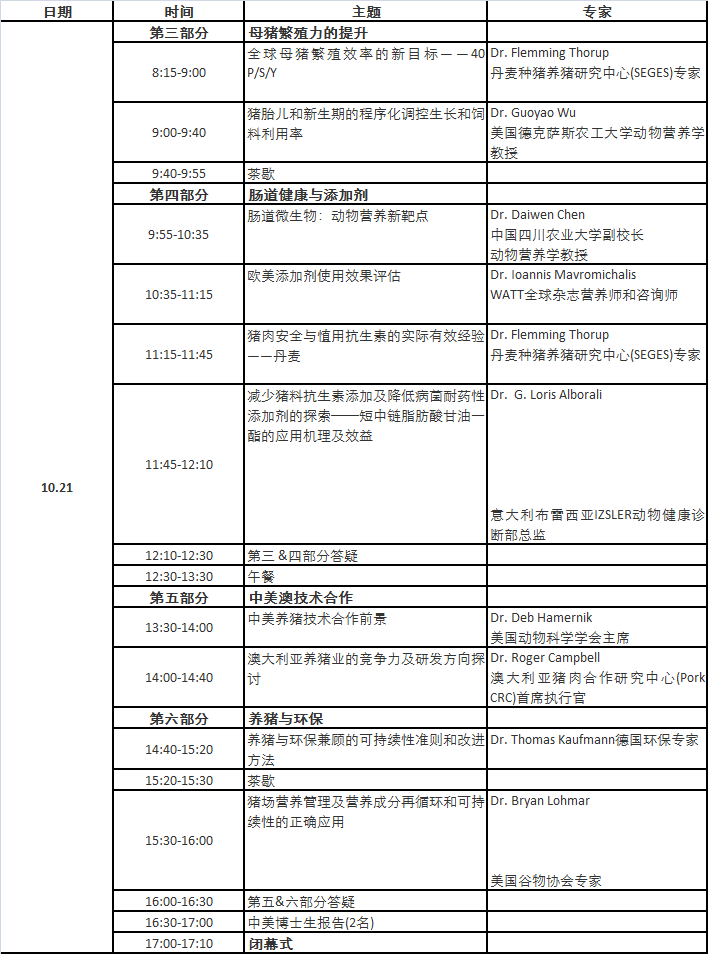 | 日期 | 时间 | 主题 | 专家 |
|---|---|---|---|
| 10.21 | 第三部分 | 母猪繁殖力的提升 | |
| | 8:15-9:00 | 全球母猪繁殖效率的新目标——40 P/S/Y | Dr. Flemming Thorup 丹麦种猪养猪研究中心(SEGES)专家 |
| | 9:00-9:40 | 猪胎儿和新生期的程序化调控生长和饲料利用率 | Dr. Guoyao Wu 美国德克萨斯农工大学动物营养学教授 |
| | 9:40-9:55 | 茶歇 | |
| | 第四部分 | 肠道健康与添加剂 | |
| | 9:55-10:35 | 肠道微生物：动物营养新靶点 | Dr. Daiwen Chen 中国四川农业大学副校长 动物营养学教授 |
| | 10:35-11:15 | 欧美添加剂使用效果评估 | Dr. Ioannis Mavromichalis WATT全球杂志营养师和咨询师 |
| | 11:15-11:45 | 猪肉安全与慎用抗生素的实际有效经验——丹麦 | Dr. Flemming Thorup 丹麦种猪养猪研究中心(SEGES)专家 |
| | 11:45-12:10 | 减少猪料抗生素添加及降低病菌耐药性添加剂的探索——短中链脂肪酸甘油一酯的应用机理及效益 | Dr. G. Loris Alborali 意大利布雷西亚IZSLER动物健康诊断部总监 |
| | 12:10-12:30 | 第三＆四部分答疑 | |
| | 12:30-13:30 | 午餐 | |
| | 第五部分 | 中美澳技术合作 | |
| | 13:30-14:00 | 中美养猪技术合作前景 | Dr. Deb Hamernik 美国动物科学学会主席 |
| | 14:00-14:40 | 澳大利亚养猪业的竞争力及研发方向探讨 | Dr. Roger Campbell 澳大利亚猪肉合作研究中心(Pork CRC)首席执行官 |
| | 第六部分 | 养猪与环保 | |
| | 14:40-15:20 | 养猪与环保兼顾的可持续性准则和改进方法 | Dr. Thomas Kaufmann德国环保专家 |
| | 15:20-15:30 | 茶歇 | |
| | 15:30-16:00 | 猪场营养管理及营养成分再循环和可持续性的正确应用 | Dr. Bryan Lohmar 美国谷物协会专家 |
| | 16:00-16:30 | 第五&六部分答疑 | |
| | 16:30-17:00 | 中美博士生报告(2名) | |
| | 17:00-17:10 | 闭幕式 | |